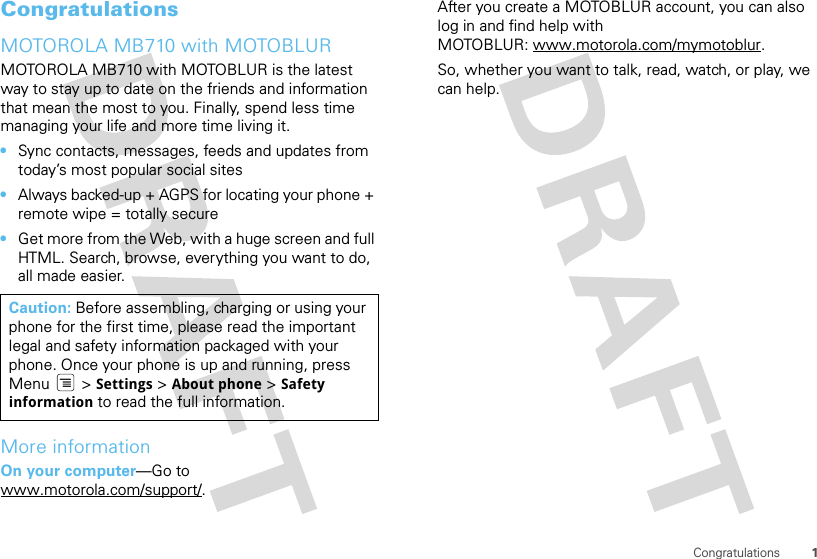 Congratulations

MOTOROLA MB710 with MOTOBLUR

MOTOROLA MB710 with MOTOBLUR is the latest way to stay up to date on the friends and information that mean the most to you. Finally, spend less time managing your life and more time living it.

• Sync contacts, messages, feeds and updates from today's most popular social sites

• Always backed-up + AGPS for locating your phone + remote wipe = totally secure

• Get more from the Web, with a huge screen and full HTML. Search, browse, everything you want to do, all made easier.

Caution: Before assembling, charging or using your phone for the first time, please read the important legal and safety information packaged with your phone. Once your phone is up and running, press Menu > Settings > About phone > Safety information to read the full information.

More information

On your computer—Go to www.motorola.com/support/.

After you create a MOTOBLUR account, you can also log in and find help with MOTOBLUR: www.motorola.com/mymotoblur.

So, whether you want to talk, read, watch, or play, we can help.

DRAFT

DRAFT

Congratulations 1